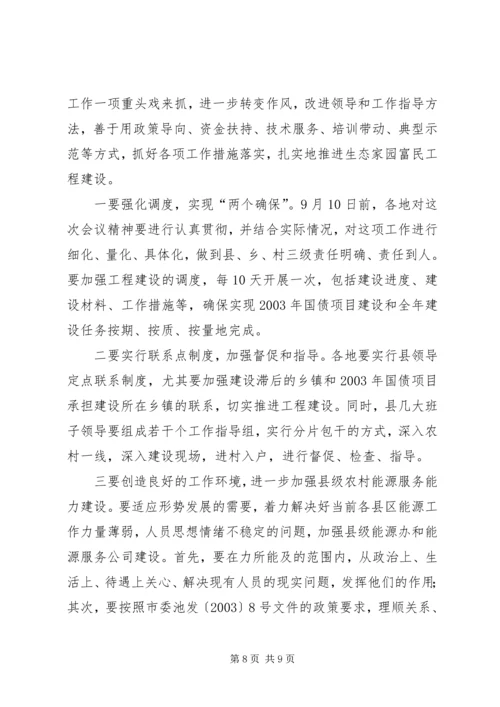 工作一项重头戏来抓，进一步转变作风，改进领导和工作指导方法，善于用政策导向、资金扶持、技术服务、培训带动、典型示范等方式，抓好各项工作措施落实，扎实地推进生态家园富民工程建设。

一要强化调度，实现“两个确保”。9月10日前，各地对这次会议精神要进行认真贯彻，并结合实际情况，对这项工作进行细化、量化、具体化，做到县、乡、村三级责任明确、责任到人。要加强工程建设的调度，每10天开展一次，包括建设进度、建设材料、工作措施等，确保实现2003年国债项目建设和全年建设任务按期、按质、按量地完成。

二要实行联系点制度，加强督促和指导。各地要实行县领导定点联系制度，尤其要加强建设滞后的乡镇和2003年国债项目承担建设所在乡镇的联系，切实推进工程建设。同时，县几大班子领导要组成若干个工作指导组，实行分片包干的方式，深入农村一线，深入建设现场，进村入户，进行督促、检查、指导。

三要创造良好的工作环境，进一步加强县级农村能源服务能力建设。要适应形势发展的需要，着力解决好当前各县区能源工作力量薄弱，人员思想情绪不稳定的问题，加强县级能源办和能源服务公司建设。首先，要在力所能及的范围内，从政治上、生活上、待遇上关心、解决现有人员的现实问题，发挥他们的作用；其次，要按照市委池发〔2003〕8号文件的政策要求，理顺关系、

第8页 共9页